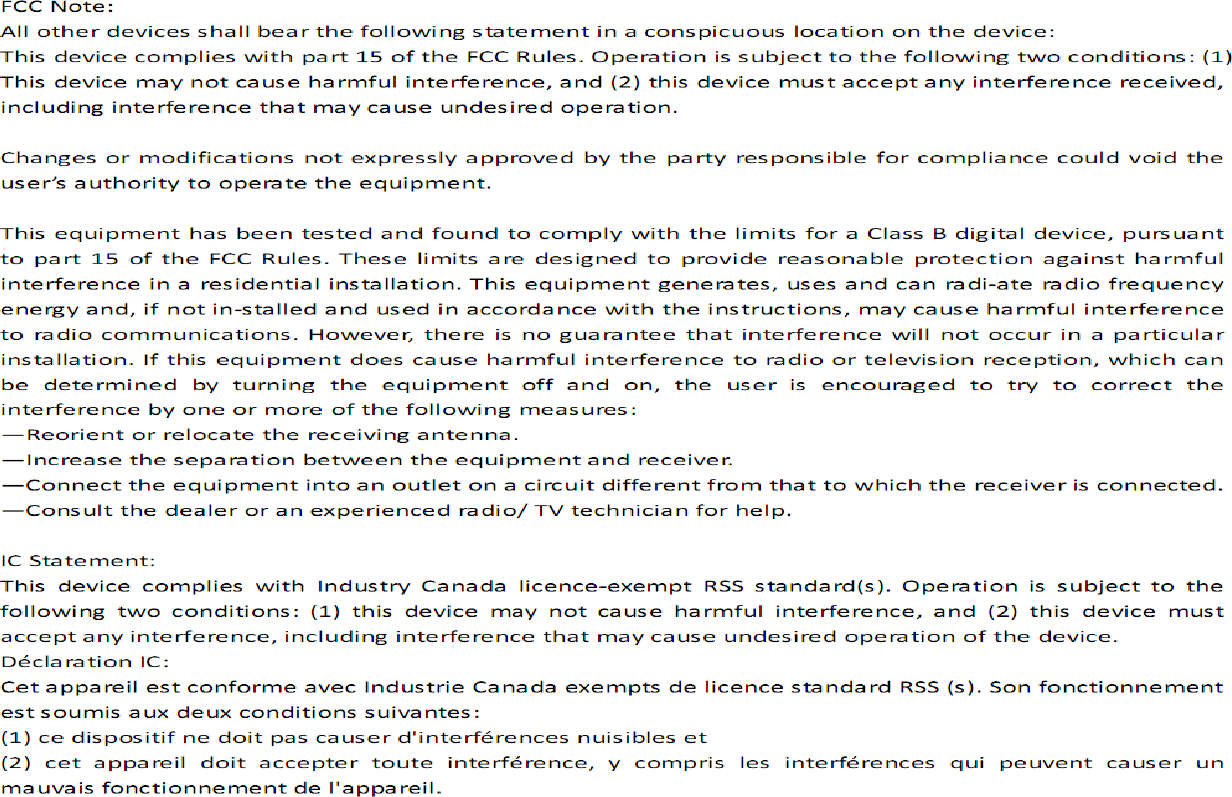 FCC Note:
All other devices shall bear the following statement in a conspicuous location on the device:
This device complies with part 15 of the FCC Rules. Operation is subject to the following two conditions: (1) This device may not cause harmful interference, and (2) this device must accept any interference received, including interference that may cause undesired operation.

Changes or modifications not expressly approved by the party responsible for compliance could void the user's authority to operate the equipment.

This equipment has been tested and found to comply with the limits for a Class B digital device, pursuant to part 15 of the FCC Rules. These limits are designed to provide reasonable protection against harmful interference in a residential installation. This equipment generates, uses and can radi-ate radio frequency energy and, if not in-stalled and used in accordance with the instructions, may cause harmful interference to radio communications. However, there is no guarantee that interference will not occur in a particular installation. If this equipment does cause harmful interference to radio or television reception, which can be determined by turning the equipment off and on, the user is encouraged to try to correct the interference by one or more of the following measures:
—Reorient or relocate the receiving antenna.
—Increase the separation between the equipment and receiver.
—Connect the equipment into an outlet on a circuit different from that to which the receiver is connected.
—Consult the dealer or an experienced radio/ TV technician for help.

IC Statement:
This device complies with Industry Canada licence-exempt RSS standard(s). Operation is subject to the following two conditions: (1) this device may not cause harmful interference, and (2) this device must accept any interference, including interference that may cause undesired operation of the device.
Déclaration IC:
Cet appareil est conforme avec Industrie Canada exempts de licence standard RSS (s). Son fonctionnement est soumis aux deux conditions suivantes:
(1) ce dispositif ne doit pas causer d'interférences nuisibles et
(2) cet appareil doit accepter toute interférence, y compris les interférences qui peuvent causer un mauvais fonctionnement de l'appareil.